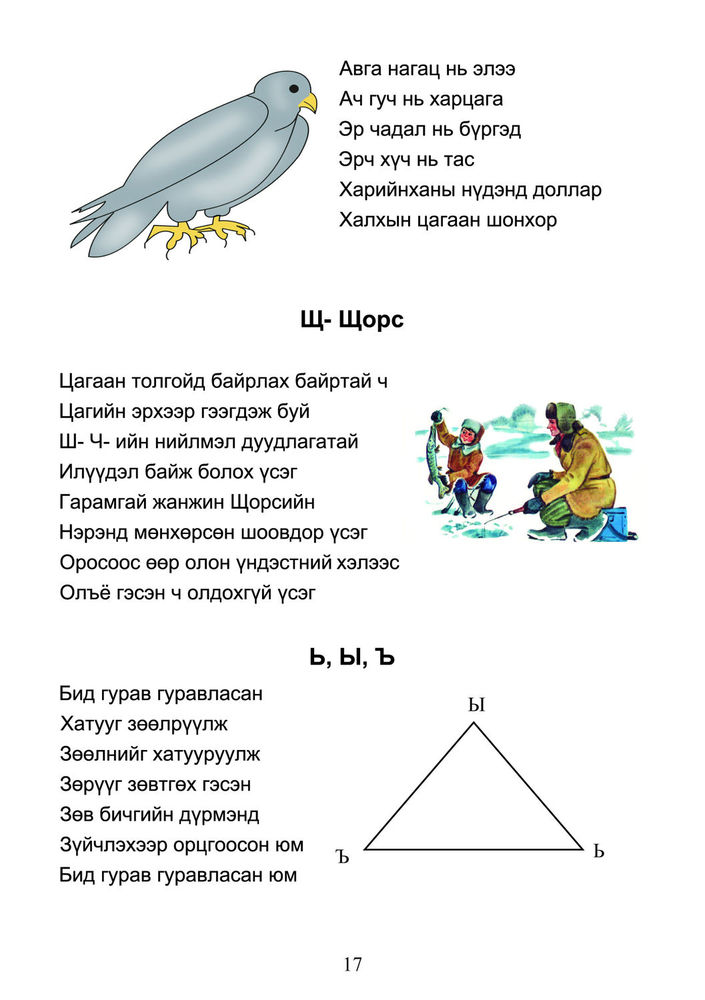 Авга нагац нь элээ
Ач гуч нь харцага
Эр чадал нь бүргэд
Эрч хүч нь тас
Харийнханы нүдэнд доллар
Халхын цагаан шонхор

Щ- Щорс

Цагаан толгойд байрлах байртай ч
Цагийн эрхээр гээгдэж буй
Ш- Ч- ийн нийлмэл дуудлагатай
Илүүдэл байж болох үсэг
Гарамгай жанжин Щорсийн
Нэрэнд мөнхөрсөн шоовдор үсэг
Оросоос өөр олон үндэстний хэлээс
Олъё гэсэн ч олдохгүй үсэг

Ь, Ы, Ъ

Бид гурав гуравласан
Хатууг зөөлрүүлж
Зөөлнийг хатууруулж
Зөрүүг зөвтгөх гэсэн
Зөв бичгийн дүрмэнд
Зүйчлэхээр орцгоосон юм
Бид гурав гуравласан юм

Ы
Ъ
Ь

17